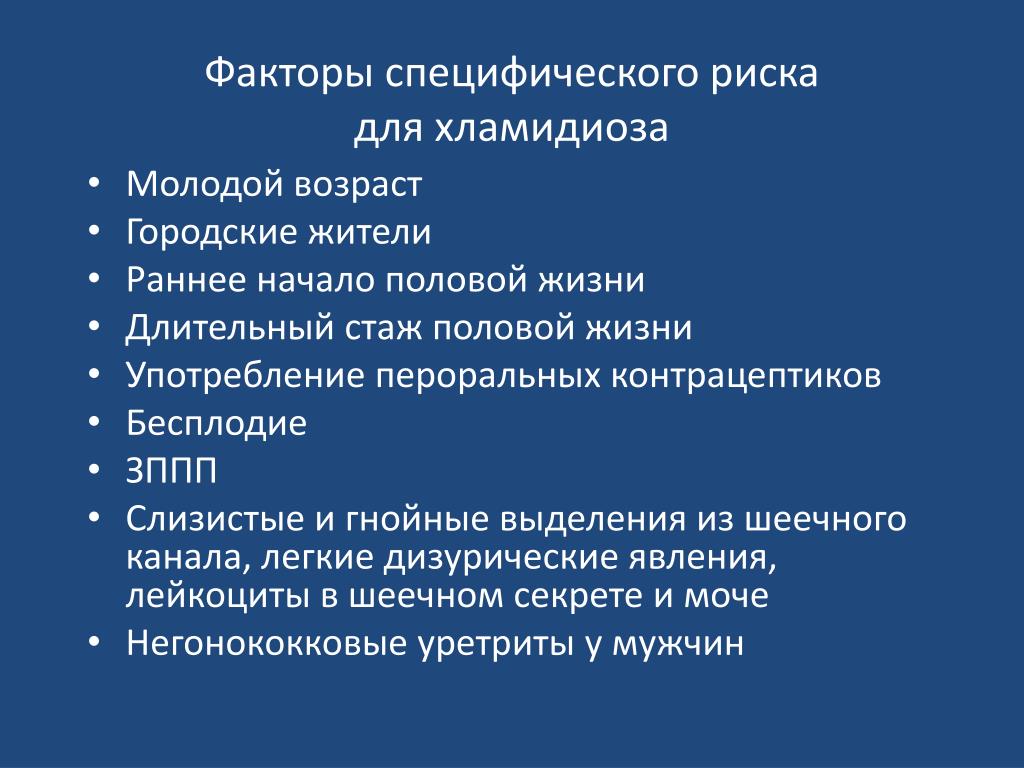 Факторы специфического риска для хламидиоза

• Молодой возраст
• Городские жители
• Раннее начало половой жизни
• Длительный стаж половой жизни
• Употребление пероральных контрацептиков
• Бесплодие
• ЗППП
• Слизистые и гнойные выделения из шеечного канала, легкие дизурические явления, лейкоциты в шеечном секрете и моче
• Негонококковые уретриты у мужчин